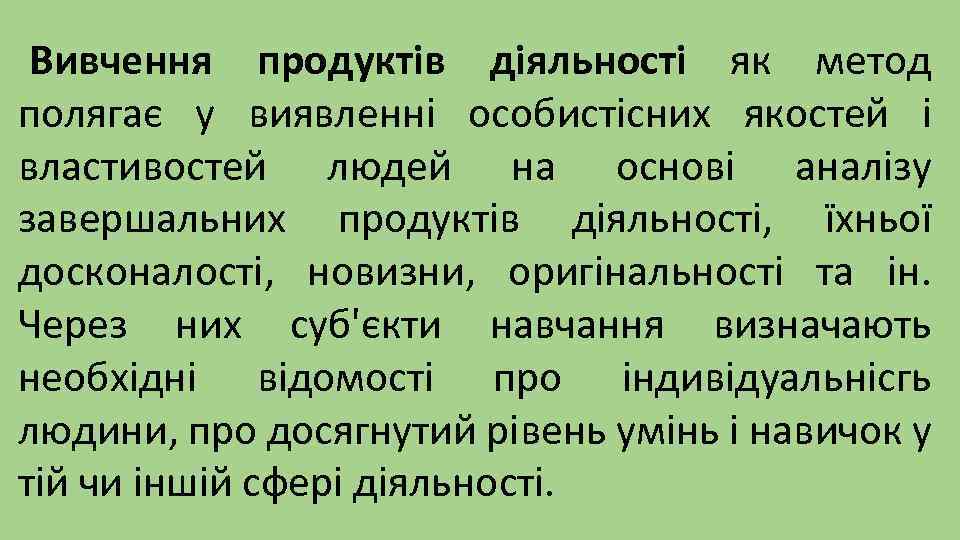 Вивчення продуктів діяльності як метод полягає у виявленні особистісних якостей і властивостей людей на основі аналізу завершальних продуктів діяльності, їхньої досконалості, новизни, оригінальності та ін. Через них суб'єкти навчання визначають необхідні відомості про індивідуальнісгь людини, про досягнутий рівень умінь і навичок у тій чи іншій сфері діяльності.